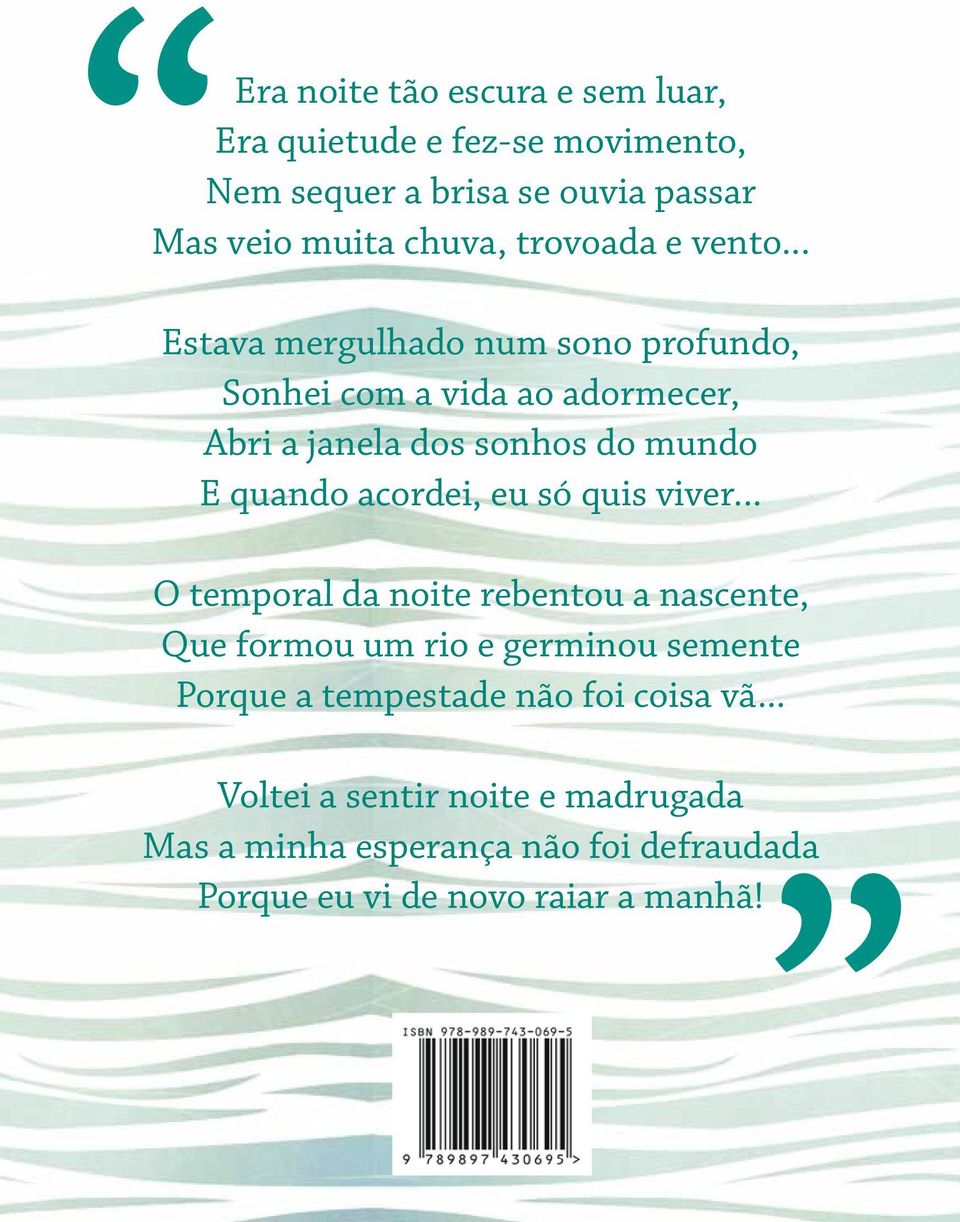 “Era noite tão escura e sem luar,
Era quietude e fez-se movimento,
Nem sequer a brisa se ouvia passar
Mas veio muita chuva, trovoada e vento...

Estava mergulhado num sono profundo,
Sonhei com a vida ao adormecer,
Abri a janela dos sonhos do mundo
E quando acordei, eu só quis viver...

O temporal da noite rebentou a nascente,
Que formou um rio e germinou semente
Porque a tempestade não foi coisa vã...

Voltei a sentir noite e madrugada
Mas a minha esperança não foi defraudada
Porque eu vi de novo raiar a manhã!”

ISBN 978-989-743-069-5

9 789897 430695 >